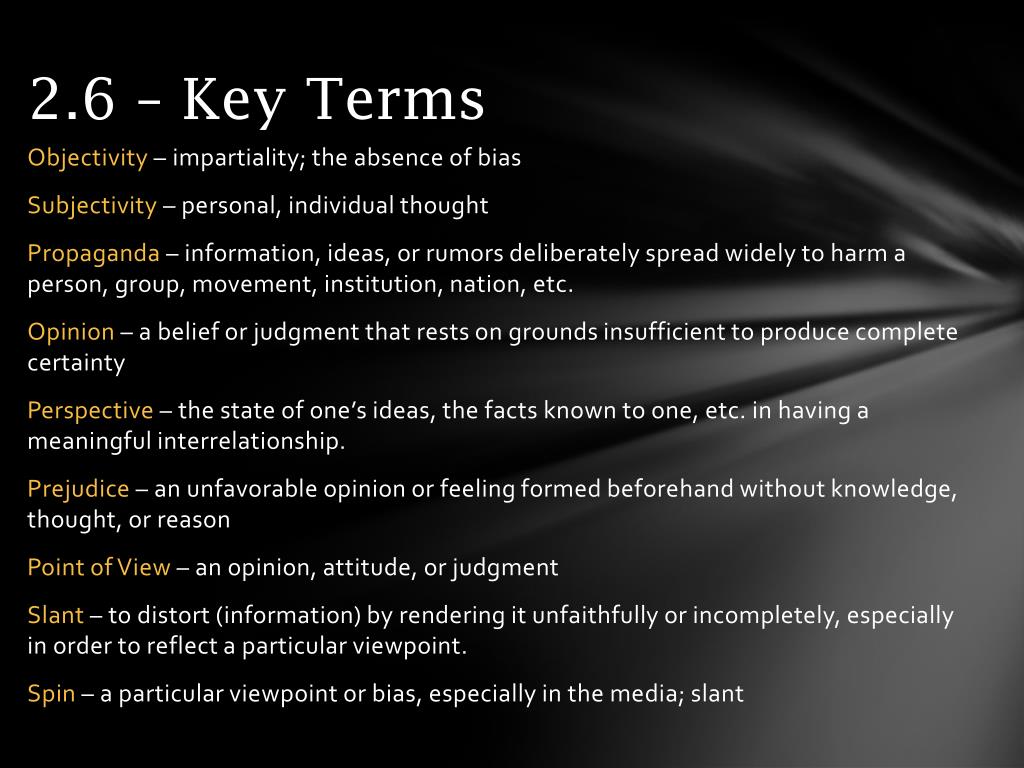 2.6 – Key Terms

Objectivity – impartiality; the absence of bias

Subjectivity – personal, individual thought

Propaganda – information, ideas, or rumors deliberately spread widely to harm a person, group, movement, institution, nation, etc.

Opinion – a belief or judgment that rests on grounds insufficient to produce complete certainty

Perspective – the state of one's ideas, the facts known to one, etc. in having a meaningful interrelationship.

Prejudice – an unfavorable opinion or feeling formed beforehand without knowledge, thought, or reason

Point of View – an opinion, attitude, or judgment

Slant – to distort (information) by rendering it unfaithfully or incompletely, especially in order to reflect a particular viewpoint.

Spin – a particular viewpoint or bias, especially in the media; slant